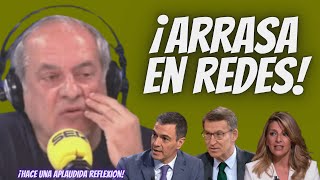 ¡ARRASA EN REDES!

SER

¡HACE UNA APLAUDIDA REFLEXION!